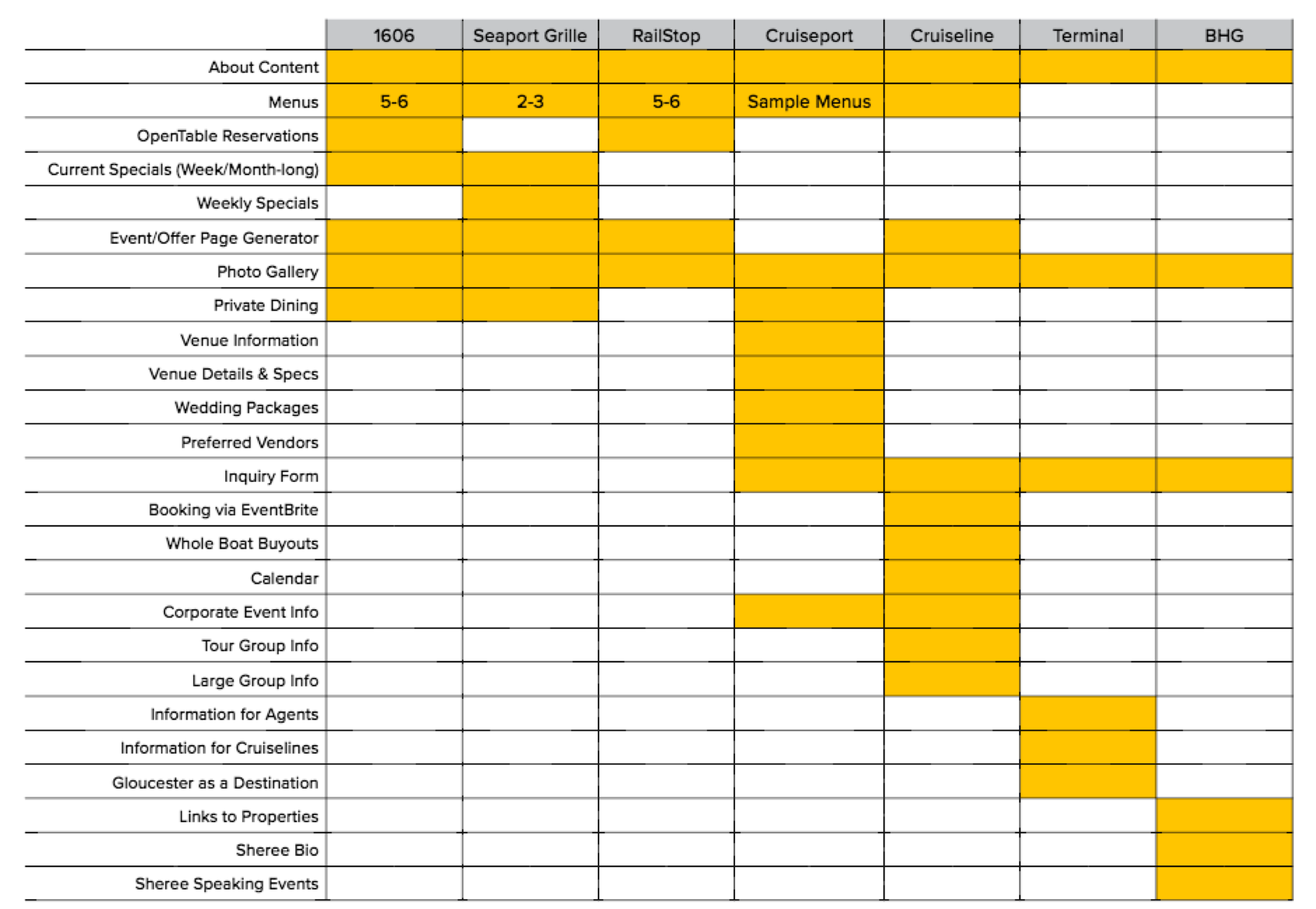 | | 1606 | Seaport Grille | RailStop | Cruiseport | Cruiseline | Terminal | BHG |
|---|---|---|---|---|---|---|---|
| About Content | | | | | | | |
| Menus | 5-6 | 2-3 | 5-6 | Sample Menus | | | |
| OpenTable Reservations | | | | | | | |
| Current Specials (Week/Month-long) | | | | | | | |
| Weekly Specials | | | | | | | |
| Event/Offer Page Generator | | | | | | | |
| Photo Gallery | | | | | | | |
| Private Dining | | | | | | | |
| Venue Information | | | | | | | |
| Venue Details & Specs | | | | | | | |
| Wedding Packages | | | | | | | |
| Preferred Vendors | | | | | | | |
| Inquiry Form | | | | | | | |
| Booking via EventBrite | | | | | | | |
| Whole Boat Buyouts | | | | | | | |
| Calendar | | | | | | | |
| Corporate Event Info | | | | | | | |
| Tour Group Info | | | | | | | |
| Large Group Info | | | | | | | |
| Information for Agents | | | | | | | |
| Information for Cruiselines | | | | | | | |
| Gloucester as a Destination | | | | | | | |
| Links to Properties | | | | | | | |
| Sheree Bio | | | | | | | |
| Sheree Speaking Events | | | | | | | |